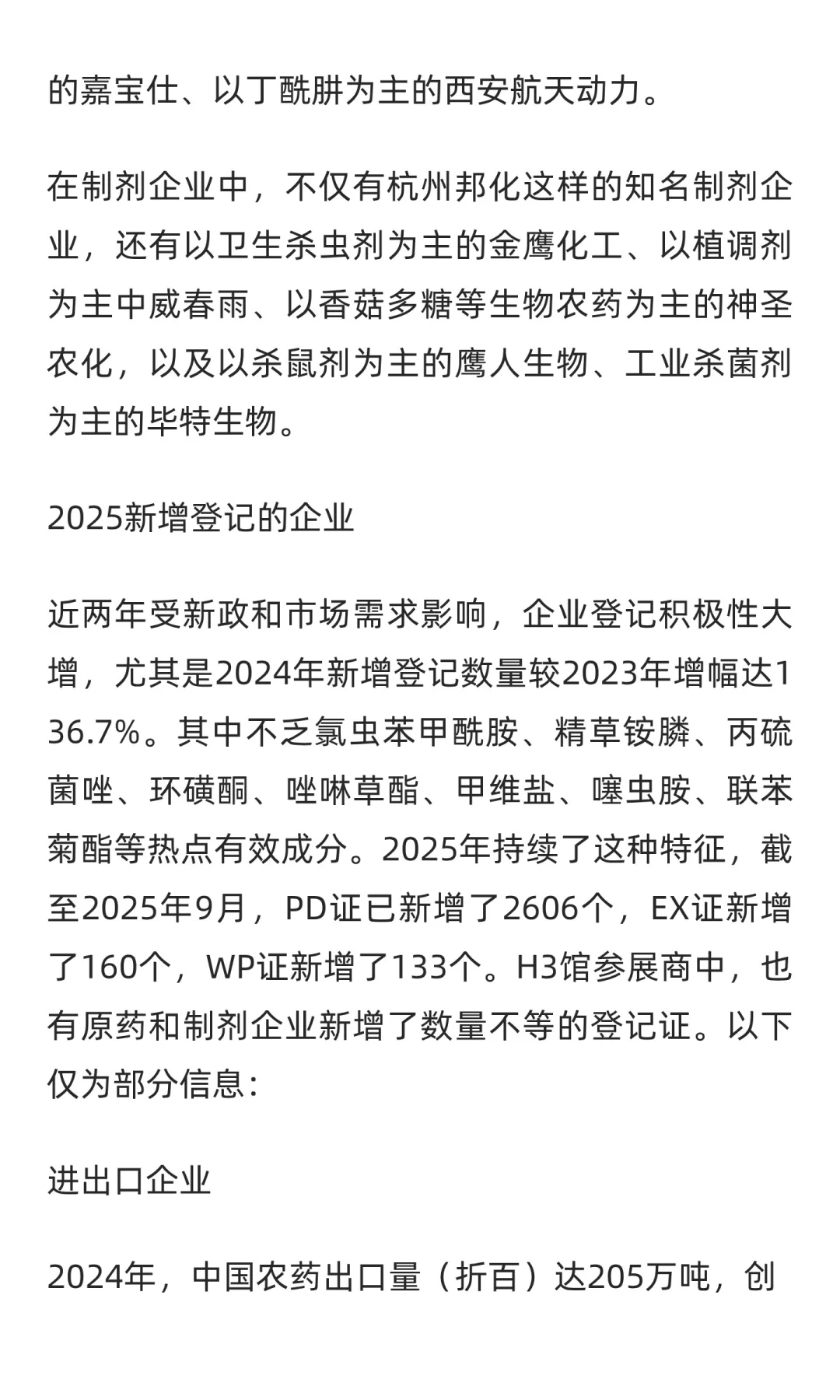 的嘉宝仕、以丁酰肼为主的西安航天动力。

在制剂企业中，不仅有杭州邦化这样的知名制剂企业，还有以卫生杀虫剂为主的金鹰化工、以植调剂为主中威春雨、以香菇多糖等生物农药为主的神圣农化，以及以杀鼠剂为主的鹰人生物、工业杀菌剂为主的毕特生物。

2025新增登记的企业

近两年受新政和市场需求影响，企业登记积极性大增，尤其是2024年新增登记数量较2023年增幅达136.7%。其中不乏氯虫苯甲酰胺、精草铵膦、丙硫菌唑、环磺酮、唑啉草酯、甲维盐、噻虫胺、联苯菊酯等热点有效成分。2025年持续了这种特征，截至2025年9月，PD证已新增了2606个，EX证新增了160个，WP证新增了133个。H3馆参展商中，也有原药和制剂企业新增了数量不等的登记证。以下仅为部分信息：

进出口企业

2024年，中国农药出口量（折百）达205万吨，创